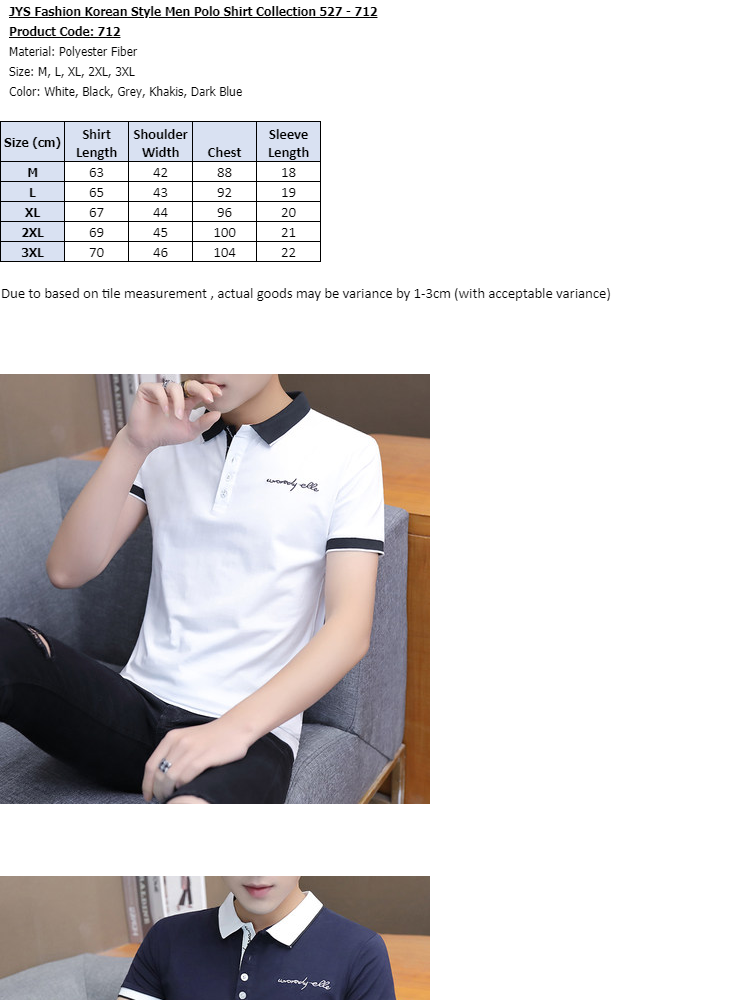 JYS Fashion Korean Style Men Polo Shirt Collection 527 - 712
Product Code: 712
Material: Polyester Fiber
Size: M, L, XL, 2XL, 3XL
Color: White, Black, Grey, Khakis, Dark Blue

| Size (cm) | Shirt Length | Shoulder Width | Chest | Sleeve Length |
|---|---|---|---|---|
| M | 63 | 42 | 88 | 18 |
| L | 65 | 43 | 92 | 19 |
| XL | 67 | 44 | 96 | 20 |
| 2XL | 69 | 45 | 100 | 21 |
| 3XL | 70 | 46 | 104 | 22 |

Due to based on tile measurement , actual goods may be variance by 1-3cm (with acceptable variance)